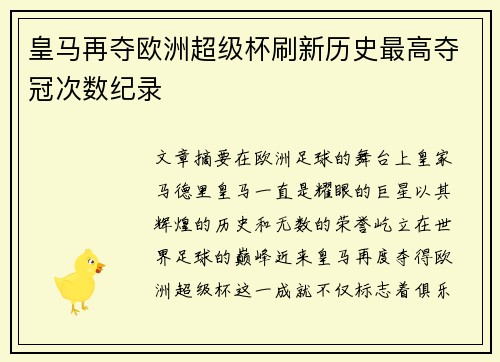 皇马再夺欧洲超级杯刷新历史最高夺冠次数纪录

文章摘要在欧洲足球的舞台上皇家马德里皇马一直是耀眼的巨星以其辉煌的历史和无数的荣誉屹立在世界足球的巅峰近来皇马再度夺得欧洲超级杯这一成就不仅标志着俱乐